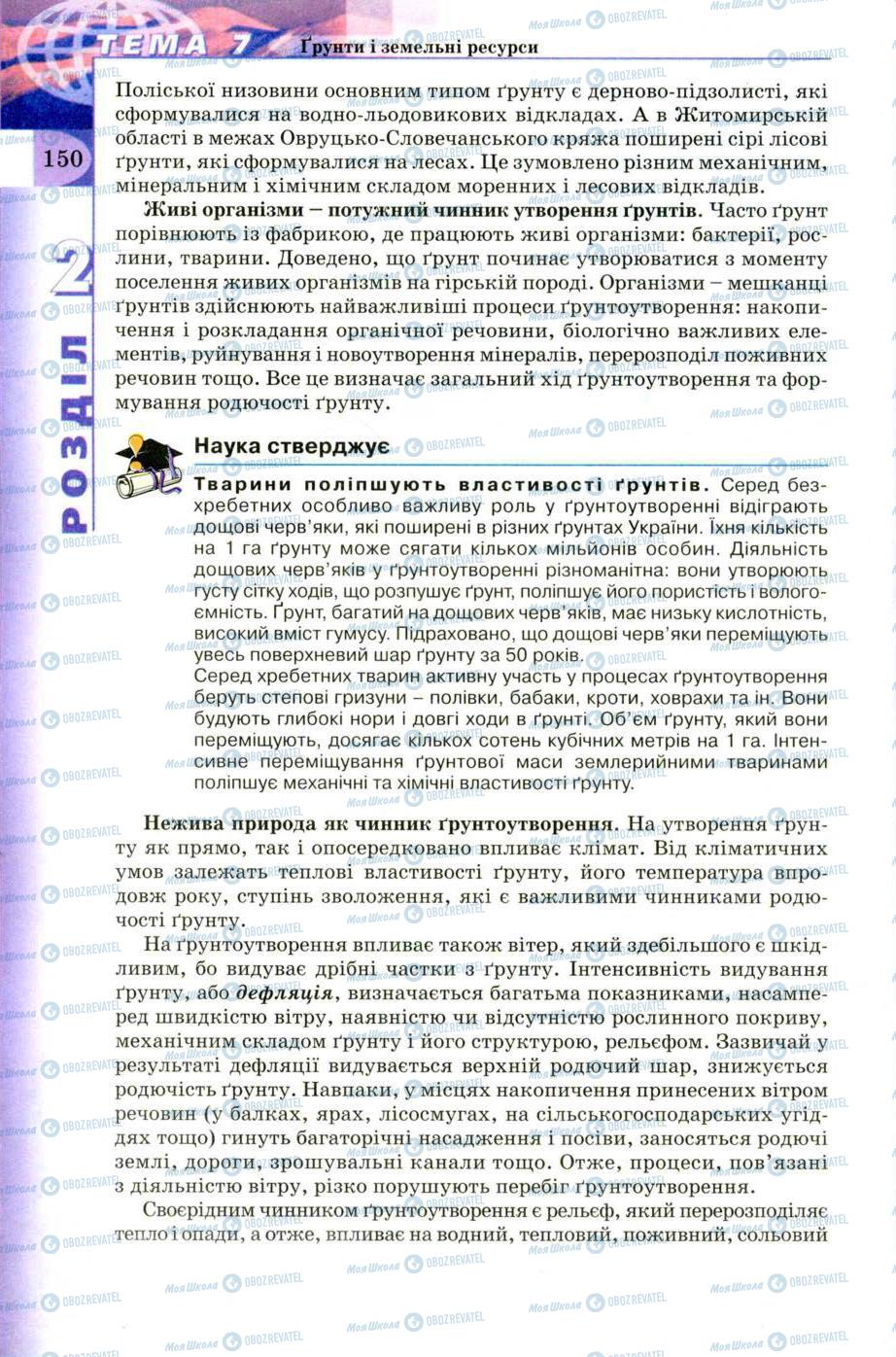 ТЕМА 7 Ґрунти і земельні ресурси

150

РОЗДІЛ 2

Поліської низовини основним типом ґрунту є дерново-підзолисті, які сформувалися на водно-льодовикових відкладах. А в Житомирській області в межах Овруцько-Словечанського кряжа поширені сірі лісові ґрунти, які сформувалися на лесах. Це зумовлено різним механічним, мінеральним і хімічним складом моренних і лесових відкладів.

Живі організми – потужний чинник утворення ґрунтів. Часто ґрунт порівнюють із фабрикою, де працюють живі організми: бактерії, рослини, тварини. Доведено, що ґрунт починає утворюватися з моменту поселення живих організмів на гірській породі. Організми – мешканці ґрунтів здійснюють найважливіші процеси ґрунтоутворення: накопичення і розкладання органічної речовини, біологічно важливих елементів, руйнування і новоутворення мінералів, перерозподіл поживних речовин тощо. Все це визначає загальний хід ґрунтоутворення та формування родючості ґрунту.

Наука стверджує

Тварини поліпшують властивості ґрунтів. Серед безхребетних особливо важливу роль у ґрунтоутворенні відіграють дощові черв'яки, які поширені в різних ґрунтах України. Їхня кількість на 1 га ґрунту може сягати кількох мільйонів особин. Діяльність дощових черв'яків у ґрунтоутворенні різноманітна: вони утворюють густу сітку ходів, що розпушує ґрунт, поліпшує його пористість і вологоємність. Ґрунт, багатий на дощових черв'яків, має низьку кислотність, високий вміст гумусу. Підраховано, що дощові черв'яки переміщують увесь поверхневий шар ґрунту за 50 років.
Серед хребетних тварин активну участь у процесах ґрунтоутворення беруть степові гризуни – полівки, бабаки, кроти, ховрахи та ін. Вони будують глибокі нори і довгі ходи в ґрунті. Об'єм ґрунту, який вони переміщують, досягає кількох сотень кубічних метрів на 1 га. Інтенсивне переміщування ґрунтової маси землерийними тваринами поліпшує механічні та хімічні властивості ґрунту.

Нежива природа як чинник ґрунтоутворення. На утворення ґрунту як прямо, так і опосередковано впливає клімат. Від кліматичних умов залежать теплові властивості ґрунту, його температура впродовж року, ступінь зволоження, які є важливими чинниками родючості ґрунту.

На ґрунтоутворення впливає також вітер, який здебільшого є шкідливим, бо видуває дрібні частки з ґрунту. Інтенсивність видування ґрунту, або дефляція, визначається багатьма показниками, насамперед швидкістю вітру, наявністю чи відсутністю рослинного покриву, механічним складом ґрунту і його структурою, рельєфом. Зазвичай у результаті дефляції видувається верхній родючий шар, знижується родючість ґрунту. Навпаки, у місцях накопичення принесених вітром речовин (у балках, ярах, лісосмугах, на сільськогосподарських угіддях тощо) гинуть багаторічні насадження і посіви, заносяться родючі землі, дороги, зрошувальні канали тощо. Отже, процеси, пов'язані з діяльністю вітру, різко порушують перебіг ґрунтоутворення.

Своєрідним чинником ґрунтоутворення є рельєф, який перерозподіляє тепло і опади, а отже, впливає на водний, тепловий, поживний, сольовий